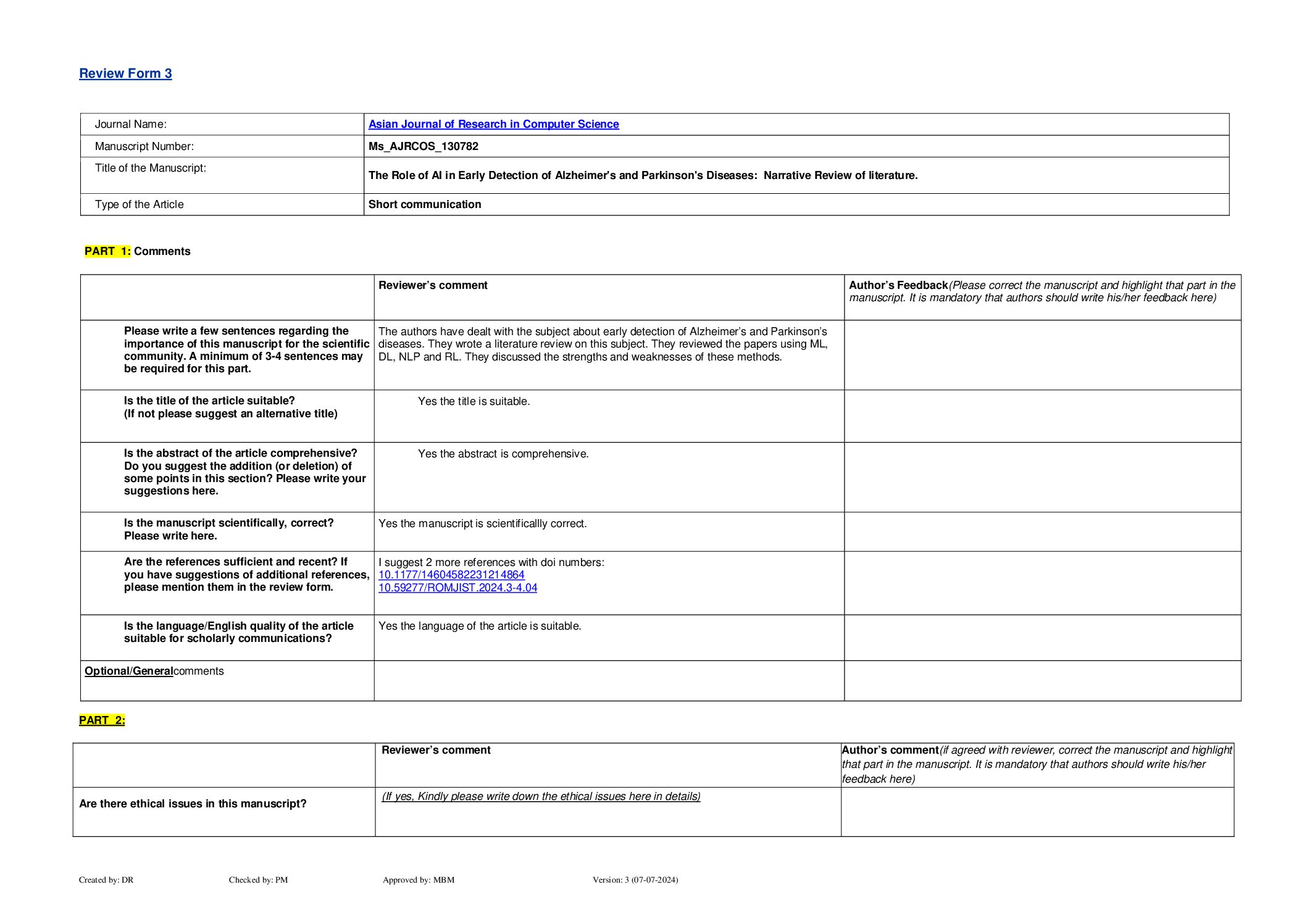 Review Form 3

| Journal Name: | Asian Journal of Research in Computer Science |
|---|---|
| Manuscript Number: | Ms_AJRCOS_130782 |
| Title of the Manuscript: | The Role of AI in Early Detection of Alzheimer's and Parkinson's Diseases: Narrative Review of literature. |
| Type of the Article | Short communication |

PART 1: Comments

| | Reviewer's comment | Author's Feedback(Please correct the manuscript and highlight that part in the manuscript. It is mandatory that authors should write his/her feedback here) |
|---|---|---|
| Please write a few sentences regarding the importance of this manuscript for the scientific community. A minimum of 3-4 sentences may be required for this part. | The authors have dealt with the subject about early detection of Alzheimer's and Parkinson's diseases. They wrote a literature review on this subject. They reviewed the papers using ML, DL, NLP and RL. They discussed the strengths and weaknesses of these methods. | |
| Is the title of the article suitable? (If not please suggest an alternative title) | Yes the title is suitable. | |
| Is the abstract of the article comprehensive? Do you suggest the addition (or deletion) of some points in this section? Please write your suggestions here. | Yes the abstract is comprehensive. | |
| Is the manuscript scientifically, correct? Please write here. | Yes the manuscript is scientificallly correct. | |
| Are the references sufficient and recent? If you have suggestions of additional references, please mention them in the review form. | I suggest 2 more references with doi numbers: 10.1177/14604582231214864 10.59277/ROMJIST.2024.3-4.04 | |
| Is the language/English quality of the article suitable for scholarly communications? | Yes the language of the article is suitable. | |
| Optional/Generalcomments | | |

PART 2:

| | Reviewer's comment | Author's comment(if agreed with reviewer, correct the manuscript and highlight that part in the manuscript. It is mandatory that authors should write his/her feedback here) |
|---|---|---|
| Are there ethical issues in this manuscript? | (If yes, Kindly please write down the ethical issues here in details) | |

Created by: DR Checked by: PM Approved by: MBM Version: 3 (07-07-2024)